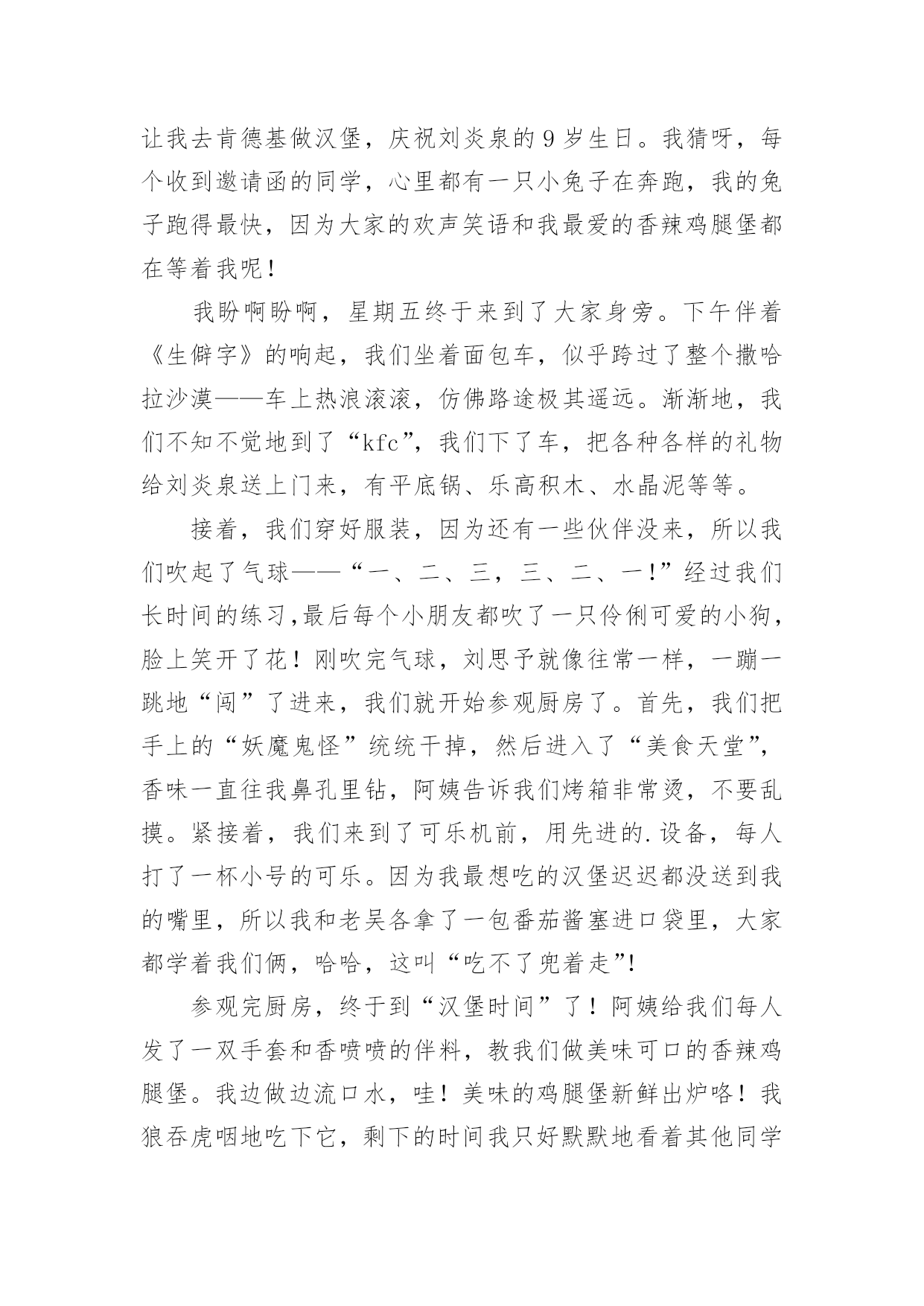 让我去肯德基做汉堡，庆祝刘炎泉的9岁生日。我猜呀，每个收到邀请函的同学，心里都有一只小兔子在奔跑，我的兔子跑得最快，因为大家的欢声笑语和我最爱的香辣鸡腿堡都在等着我呢！

我盼啊盼啊，星期五终于来到了大家身旁。下午伴着《生僻字》的响起，我们坐着面包车，似乎跨过了整个撒哈拉沙漠——车上热浪滚滚，仿佛路途极其遥远。渐渐地，我们不知不觉地到了“kfc”，我们下了车，把各种各样的礼物给刘炎泉送上门来，有平底锅、乐高积木、水晶泥等等。

接着，我们穿好服装，因为还有一些伙伴没来，所以我们吹起了气球——“一、二、三，三、二、一！”经过我们长时间的练习,最后每个小朋友都吹了一只伶俐可爱的小狗，脸上笑开了花！刚吹完气球，刘思予就像往常一样，一蹦一跳地“闯”了进来，我们就开始参观厨房了。首先，我们把手上的“妖魔鬼怪”统统干掉，然后进入了“美食天堂”，香味一直往我鼻孔里钻，阿姨告诉我们烤箱非常烫，不要乱摸。紧接着，我们来到了可乐机前，用先进的.设备，每人打了一杯小号的可乐。因为我最想吃的汉堡迟迟都没送到我的嘴里，所以我和老吴各拿了一包番茄酱塞进口袋里，大家都学着我们俩，哈哈，这叫“吃不了兜着走”!

参观完厨房，终于到“汉堡时间”了！阿姨给我们每人发了一双手套和香喷喷的伴料，教我们做美味可口的香辣鸡腿堡。我边做边流口水，哇！美味的鸡腿堡新鲜出炉咯！我狼吞虎咽地吃下它，剩下的时间我只好默默地看着其他同学